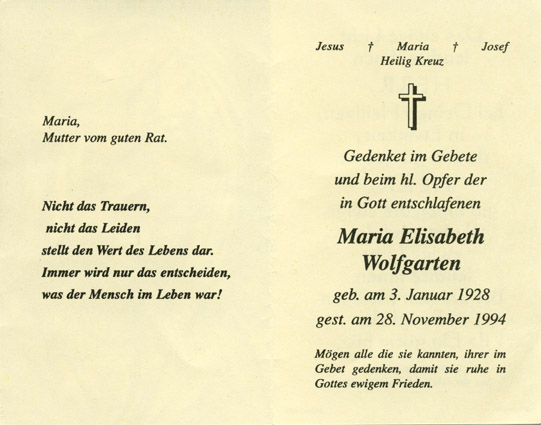 Maria,
Mutter vom guten Rat.

Nicht das Trauern,
nicht das Leiden
stellt den Wert des Lebens dar.
Immer wird nur das entscheiden,
was der Mensch im Leben war!

Jesus † Maria † Josef
Heilig Kreuz

Gedenket im Gebete
und beim hl. Opfer der
in Gott entschlafenen

Maria Elisabeth
Wolfgarten

geb. am 3. Januar 1928
gest. am 28. November 1994

Mögen alle die sie kannten, ihrer im Gebet gedenken, damit sie ruhe in Gottes ewigem Frieden.